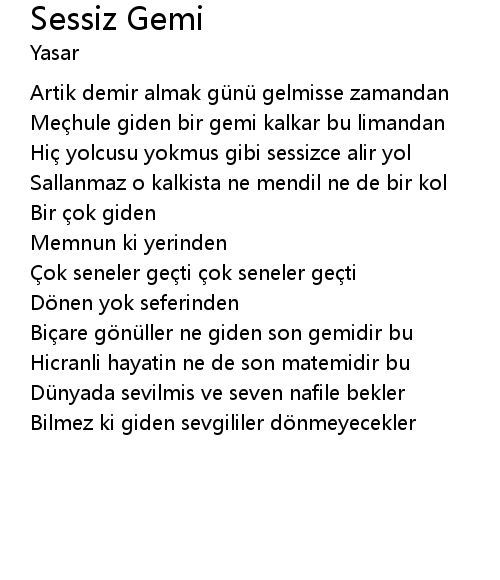 Sessiz Gemi
Yasar

Artik demir almak günü gelmisse zamandan
Meçhule giden bir gemi kalkar bu limandan
Hiç yolcusu yokmus gibi sessizce alir yol
Sallanmaz o kalkista ne mendil ne de bir kol
Bir çok giden
Memnun ki yerinden
Çok seneler geçti çok seneler geçti
Dönen yok seferinden
Biçare gönüller ne giden son gemidir bu
Hicranli hayatin ne de son matemidir bu
Dünyada sevilmis ve seven nafile bekler
Bilmez ki giden sevgililer dönmeyecekler